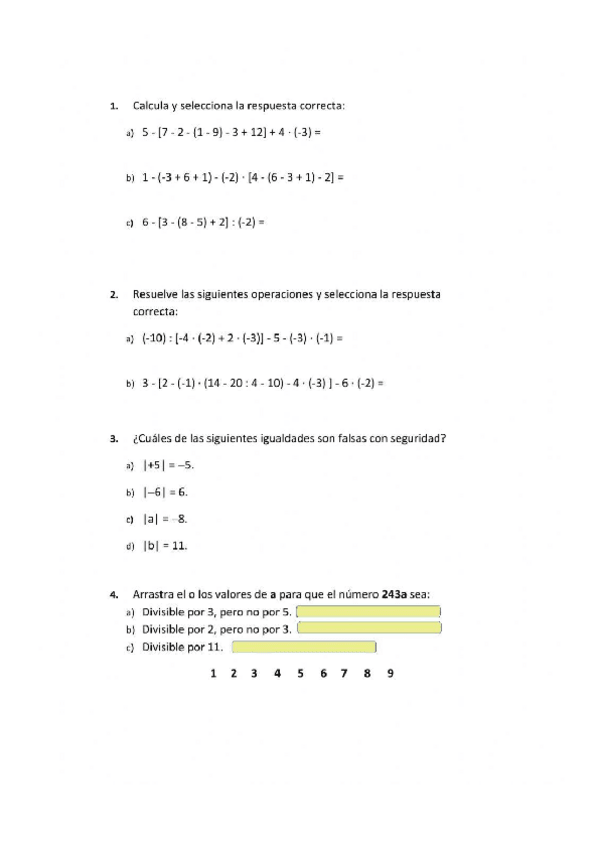 1. Calcula y selecciona la respuesta correcta:

a) $5 - [7 - 2 - (1 - 9) - 3 + 12] + 4 \cdot (-3) =$

b) $1 - (-3 + 6 + 1) - (-2) \cdot [4 - (6 - 3 + 1) - 2] =$

c) $6 - [3 - (8 - 5) + 2] : (-2) =$

2. Resuelve las siguientes operaciones y selecciona la respuesta correcta:

a) $(-10) : [-4 \cdot (-2) + 2 \cdot (-3)] - 5 - (-3) \cdot (-1) =$

b) $3 - [2 - (-1) \cdot (14 - 20 : 4 - 10) - 4 \cdot (-3)] - 6 \cdot (-2) =$

3. ¿Cuáles de las siguientes igualdades son falsas con seguridad?

a) $|+5| = -5$.

b) $|-6| = 6$.

c) $|a| = -8$.

d) $|b| = 11$.

4. Arrastra el o los valores de **a** para que el número **243a** sea:
a) Divisible por 3, pero no por 5.
b) Divisible por 2, pero no por 3.
c) Divisible por 11.

1 2 3 4 5 6 7 8 9